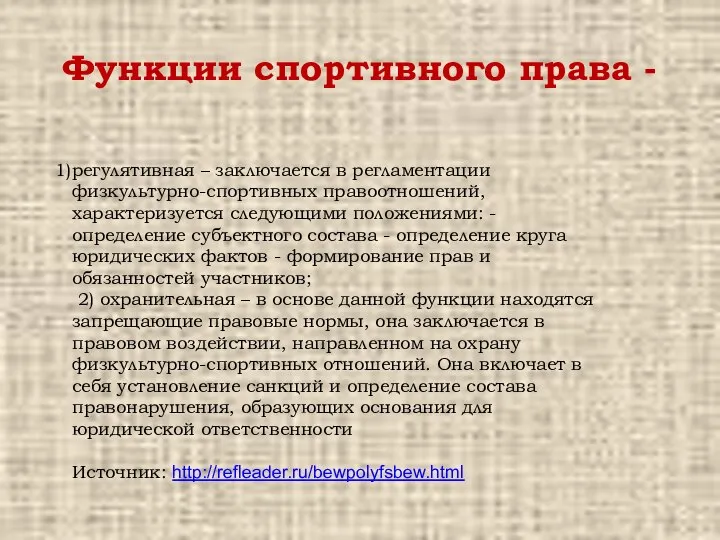 Функции спортивного права -

1)регулятивная – заключается в регламентации физкультурно-спортивных правоотношений, характеризуется следующими положениями: - определение субъектного состава - определение круга юридических фактов - формирование прав и обязанностей участников;
2) охранительная – в основе данной функции находятся запрещающие правовые нормы, она заключается в правовом воздействии, направленном на охрану физкультурно-спортивных отношений. Она включает в себя установление санкций и определение состава правонарушения, образующих основания для юридической ответственности

Источник: http://refleader.ru/bewpolyfsbew.html